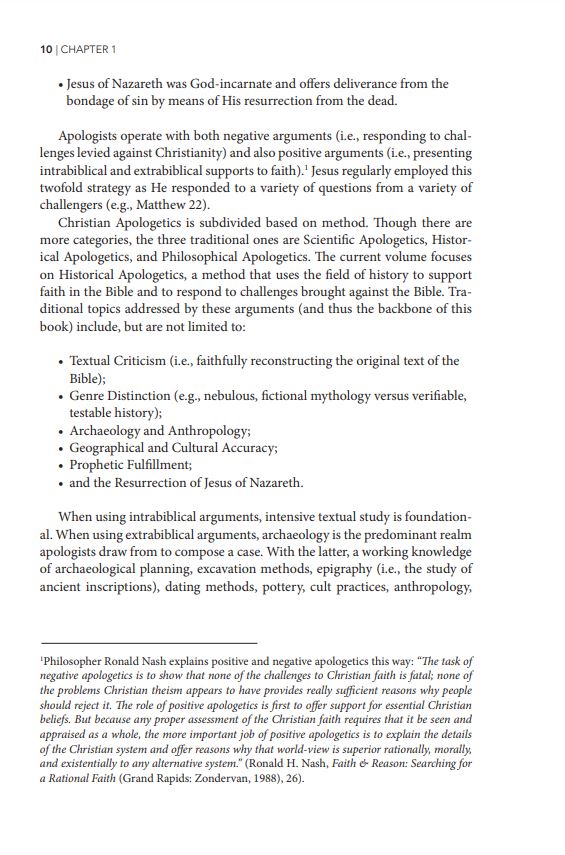 10 | CHAPTER 1

• Jesus of Nazareth was God-incarnate and offers deliverance from the bondage of sin by means of His resurrection from the dead.

Apologists operate with both negative arguments (i.e., responding to challenges levied against Christianity) and also positive arguments (i.e., presenting intrabiblical and extrabiblical supports to faith).$^1$ Jesus regularly employed this twofold strategy as He responded to a variety of questions from a variety of challengers (e.g., Matthew 22).

Christian Apologetics is subdivided based on method. Though there are more categories, the three traditional ones are Scientific Apologetics, Historical Apologetics, and Philosophical Apologetics. The current volume focuses on Historical Apologetics, a method that uses the field of history to support faith in the Bible and to respond to challenges brought against the Bible. Traditional topics addressed by these arguments (and thus the backbone of this book) include, but are not limited to:

• Textual Criticism (i.e., faithfully reconstructing the original text of the Bible);
• Genre Distinction (e.g., nebulous, fictional mythology versus verifiable, testable history);
• Archaeology and Anthropology;
• Geographical and Cultural Accuracy;
• Prophetic Fulfillment;
• and the Resurrection of Jesus of Nazareth.

When using intrabiblical arguments, intensive textual study is foundational. When using extrabiblical arguments, archaeology is the predominant realm apologists draw from to compose a case. With the latter, a working knowledge of archaeological planning, excavation methods, epigraphy (i.e., the study of ancient inscriptions), dating methods, pottery, cult practices, anthropology,

$^1$Philosopher Ronald Nash explains positive and negative apologetics this way: "The task of negative apologetics is to show that none of the challenges to Christian faith is fatal; none of the problems Christian theism appears to have provides really sufficient reasons why people should reject it. The role of positive apologetics is first to offer support for essential Christian beliefs. But because any proper assessment of the Christian faith requires that it be seen and appraised as a whole, the more important job of positive apologetics is to explain the details of the Christian system and offer reasons why that world-view is superior rationally, morally, and existentially to any alternative system." (Ronald H. Nash, Faith & Reason: Searching for a Rational Faith (Grand Rapids: Zondervan, 1988), 26).